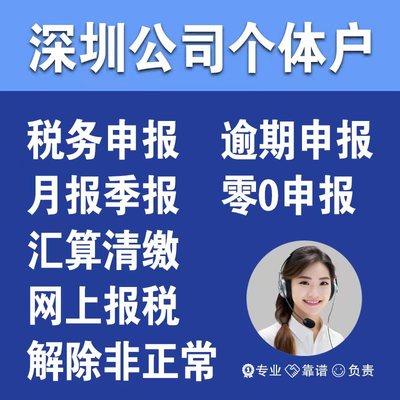 深圳公司个体户

税务申报
月报季报
汇算清缴
网上报税
解除非正常

逾期申报
零0申报

专业 靠谱 负责